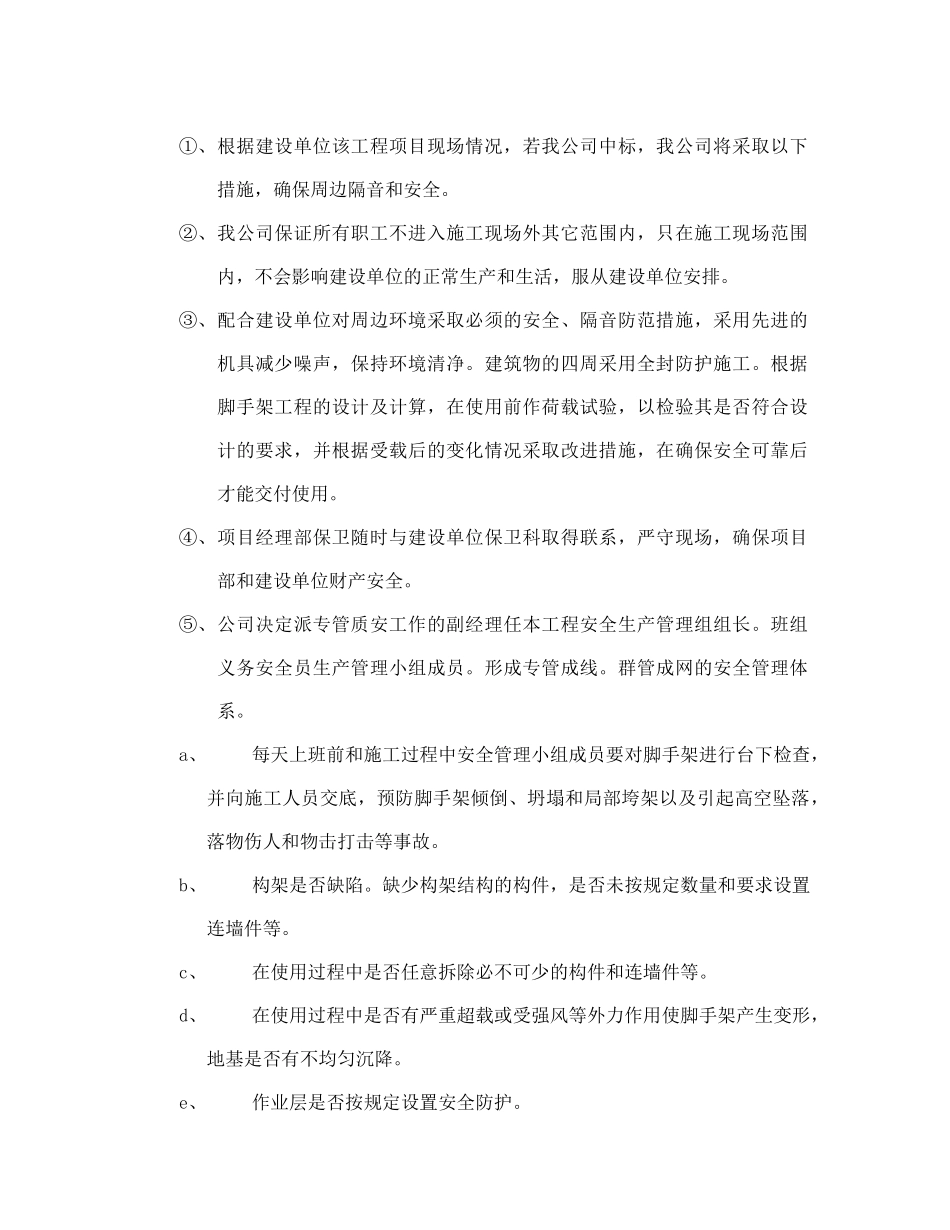 ①、根据建设单位该工程项目现场情况，若我公司中标，我公司将采取以下措施，确保周边隔音和安全。

②、我公司保证所有职工不进入施工现场外其它范围内，只在施工现场范围内，不会影响建设单位的正常生产和生活，服从建设单位安排。

③、配合建设单位对周边环境采取必须的安全、隔音防范措施，采用先进的机具减少噪声，保持环境清净。建筑物的四周采用全封防护施工。根据脚手架工程的设计及计算，在使用前作荷载试验，以检验其是否符合设计的要求，并根据受载后的变化情况采取改进措施，在确保安全可靠后才能交付使用。

④、项目经理部保卫随时与建设单位保卫科取得联系，严守现场，确保项目部和建设单位财产安全。

⑤、公司决定派专管质安工作的副经理任本工程安全生产管理组组长。班组义务安全员生产管理小组成员。形成专管成线。群管成网的安全管理体系。

a、　每天上班前和施工过程中安全管理小组成员要对脚手架进行台下检查，并向施工人员交底，预防脚手架倾倒、坍塌和局部垮架以及引起高空坠落，落物伤人和物击打击等事故。

b、　构架是否缺陷。缺少构架结构的构件，是否未按规定数量和要求设置连墙件等。

c、　在使用过程中是否任意拆除必不可少的构件和连墙件等。

d、　在使用过程中是否有严重超载或受强风等外力作用使脚手架产生变形，地基是否有不均匀沉降。

e、　作业层是否按规定设置安全防护。